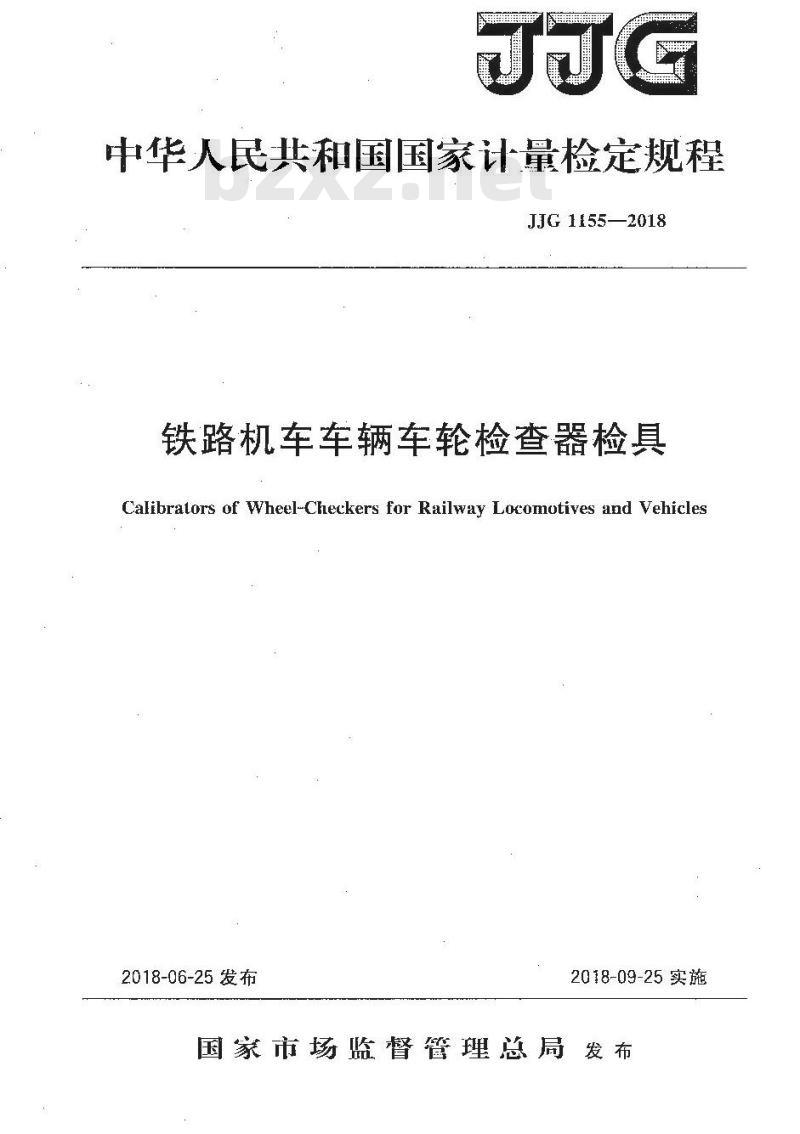 JJG

中华人民共和国国家计量检定规程

bzxz.net

JJG 1155—2018

铁路机车车辆车轮检查器检具

Calibrators of Wheel-Checkers for Railway Locomotives and Vehicles

2018-06-25 发布

2018-09-25 实施

国家市场监督管理总局 发布